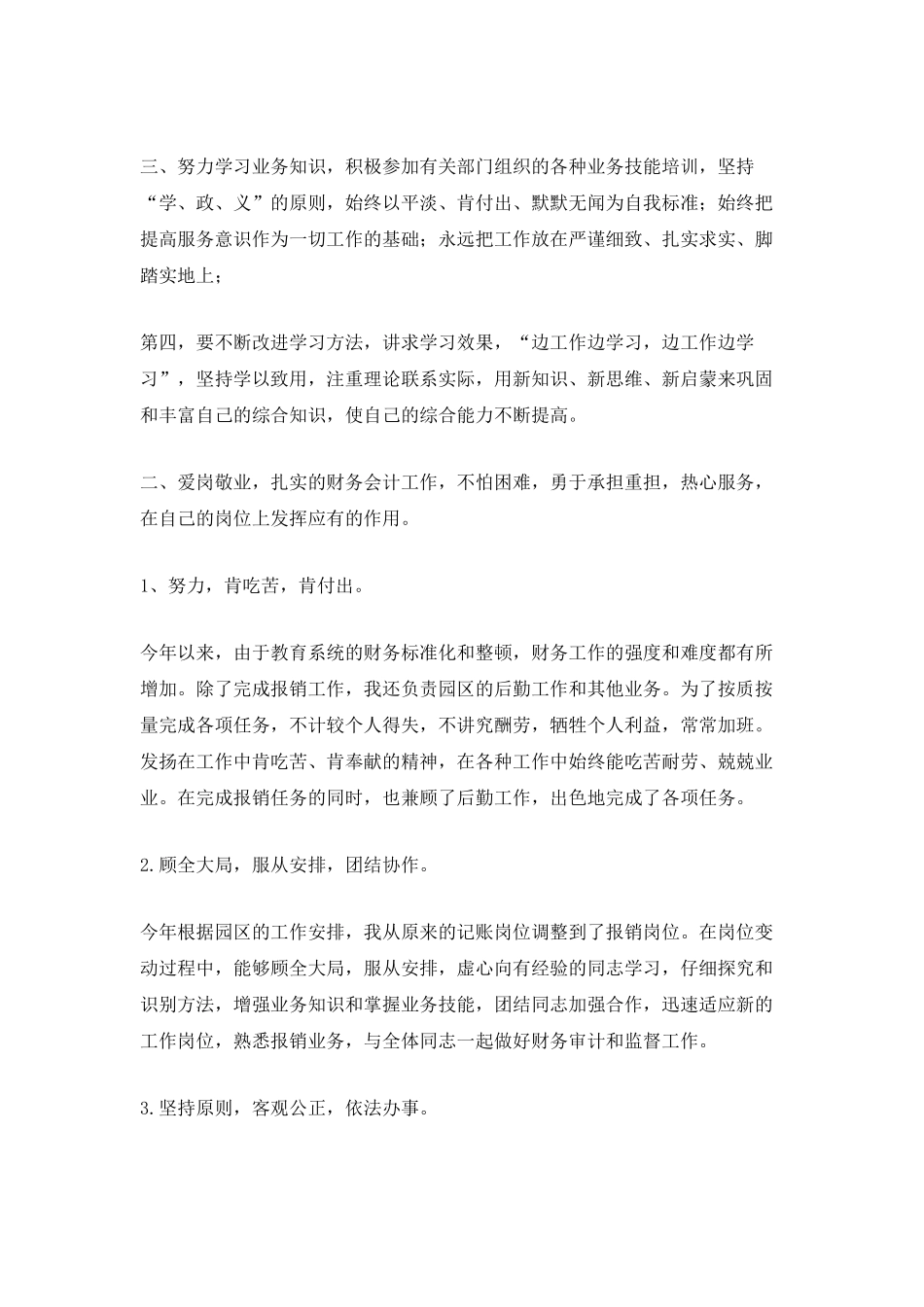 三、努力学习业务知识，积极参加有关部门组织的各种业务技能培训，坚持“学、政、义”的原则，始终以平淡、肯付出、默默无闻为自我标准；始终把提高服务意识作为一切工作的基础；永远把工作放在严谨细致、扎实求实、脚踏实地上；

第四，要不断改进学习方法，讲求学习效果，“边工作边学习，边工作边学习”，坚持学以致用，注重理论联系实际，用新知识、新思维、新启蒙来巩固和丰富自己的综合知识，使自己的综合能力不断提高。

二、爱岗敬业，扎实的财务会计工作，不怕困难，勇于承担重担，热心服务，在自己的岗位上发挥应有的作用。

1、努力，肯吃苦，肯付出。

今年以来，由于教育系统的财务标准化和整顿，财务工作的强度和难度都有所增加。除了完成报销工作，我还负责园区的后勤工作和其他业务。为了按质按量完成各项任务，不计较个人得失，不讲究酬劳，牺牲个人利益，常常加班。发扬在工作中肯吃苦、肯奉献的精神，在各种工作中始终能吃苦耐劳、兢兢业业。在完成报销任务的同时，也兼顾了后勤工作，出色地完成了各项任务。

2.顾全大局，服从安排，团结协作。

今年根据园区的工作安排，我从原来的记账岗位调整到了报销岗位。在岗位变动过程中，能够顾全大局，服从安排，虚心向有经验的同志学习，仔细探究和识别方法，增强业务知识和掌握业务技能，团结同志加强合作，迅速适应新的工作岗位，熟悉报销业务，与全体同志一起做好财务审计和监督工作。

3.坚持原则，客观公正，依法办事。